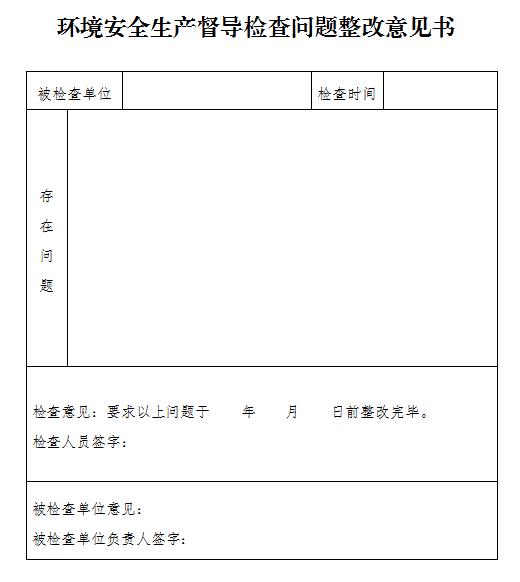 环境安全生产督导检查问题整改意见书

| 被检查单位 | | 检查时间 | |
|---|---|---|---|
| 存在问题 | | | |

检查意见：要求以上问题于　　年　　月　　日前整改完毕。
检查人员签字：

被检查单位意见：
被检查单位负责人签字：